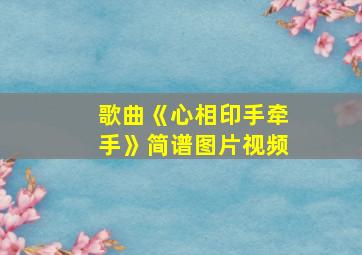 歌曲《心相印手牵手》简谱图片视频